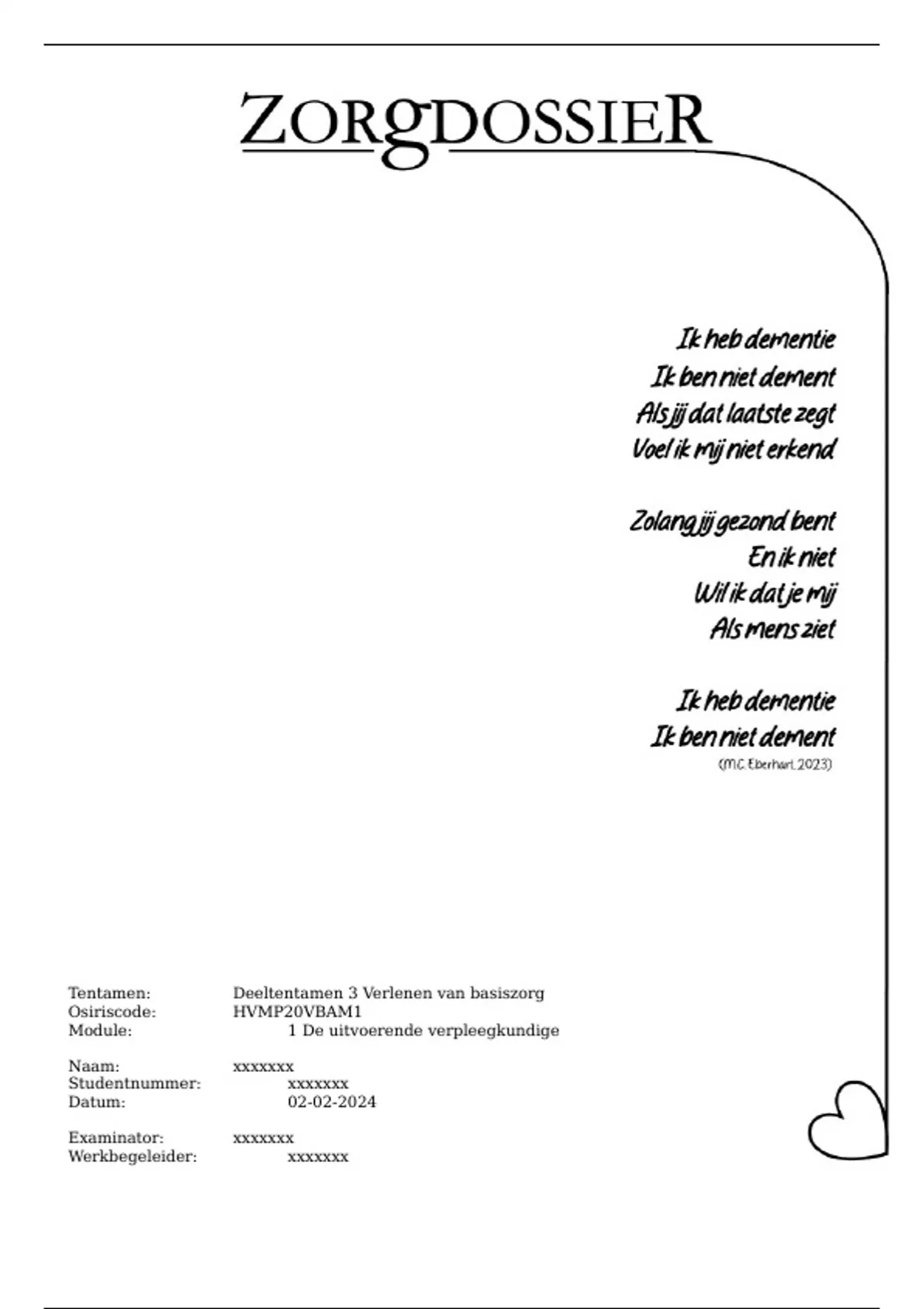 ZORGDOSSIER

Ik heb dementie
Ik ben niet dement
Als jij dat laatste zegt
Voel ik mij niet erkend

Zolang jij gezond bent
En ik niet
Wil ik dat je mij
Als mens ziet

Ik heb dementie
Ik ben niet dement
(M.C. Eberhart, 2023)

Tentamen: Deeltentamen 3 Verlenen van basiszorg
Osiriscode: HVMP20VBAM1
Module: 1 De uitvoerende verpleegkundige

Naam: xxxxxxx
Studentnummer: xxxxxxx
Datum: 02-02-2024

Examinator: xxxxxxx
Werkbegeleider: xxxxxxx